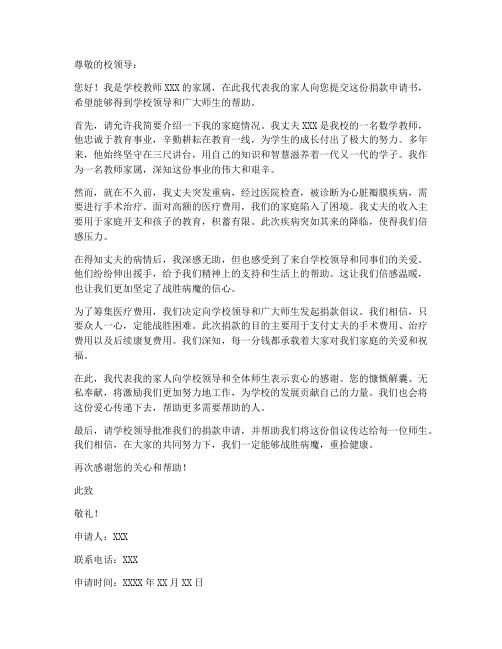 尊敬的校领导：

您好！我是学校教师 XXX 的家属，在此我代表我的家人向您提交这份捐款申请书，希望能够得到学校领导和广大师生的帮助。

首先，请允许我简要介绍一下我的家庭情况。我丈夫 XXX 是我校的一名数学教师，他忠诚于教育事业，辛勤耕耘在教育一线，为学生的成长付出了极大的努力。多年来，他始终坚守在三尺讲台，用自己的知识和智慧滋养着一代又一代的学子。我作为一名教师家属，深知这份事业的伟大和艰辛。

然而，就在不久前，我丈夫突发重病，经过医院检查，被诊断为心脏瓣膜疾病，需要进行手术治疗。面对高额的医疗费用，我们的家庭陷入了困境。我丈夫的收入主要用于家庭开支和孩子的教育，积蓄有限。此次疾病突如其来的降临，使得我们倍感压力。

在得知丈夫的病情后，我深感无助，但也感受到了来自学校领导和同事们的关爱。他们纷纷伸出援手，给予我们精神上的支持和生活上的帮助。这让我们倍感温暖，也让我们更加坚定了战胜病魔的信心。

为了筹集医疗费用，我们决定向学校领导和广大师生发起捐款倡议。我们相信，只要众人一心，定能战胜困难。此次捐款的目的主要用于支付丈夫的手术费用、治疗费用以及后续康复费用。我们深知，每一分钱都承载着大家对我们家庭的关爱和祝福。

在此，我代表我的家人向学校领导和全体师生表示衷心的感谢。您的慷慨解囊、无私奉献，将激励我们更加努力地工作，为学校的发展贡献自己的力量。我们也会将这份爱心传递下去，帮助更多需要帮助的人。

最后，请学校领导批准我们的捐款申请，并帮助我们将这份倡议传达给每一位师生。我们相信，在大家的共同努力下，我们一定能够战胜病魔，重拾健康。

再次感谢您的关心和帮助！

此致

敬礼！

申请人：XXX

联系电话：XXX

申请时间：XXXX 年 XX 月 XX 日